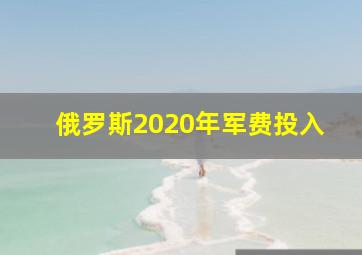 俄罗斯2020年军费投入